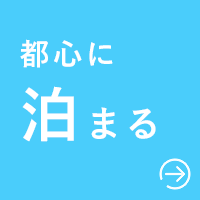 都心に

泊まる